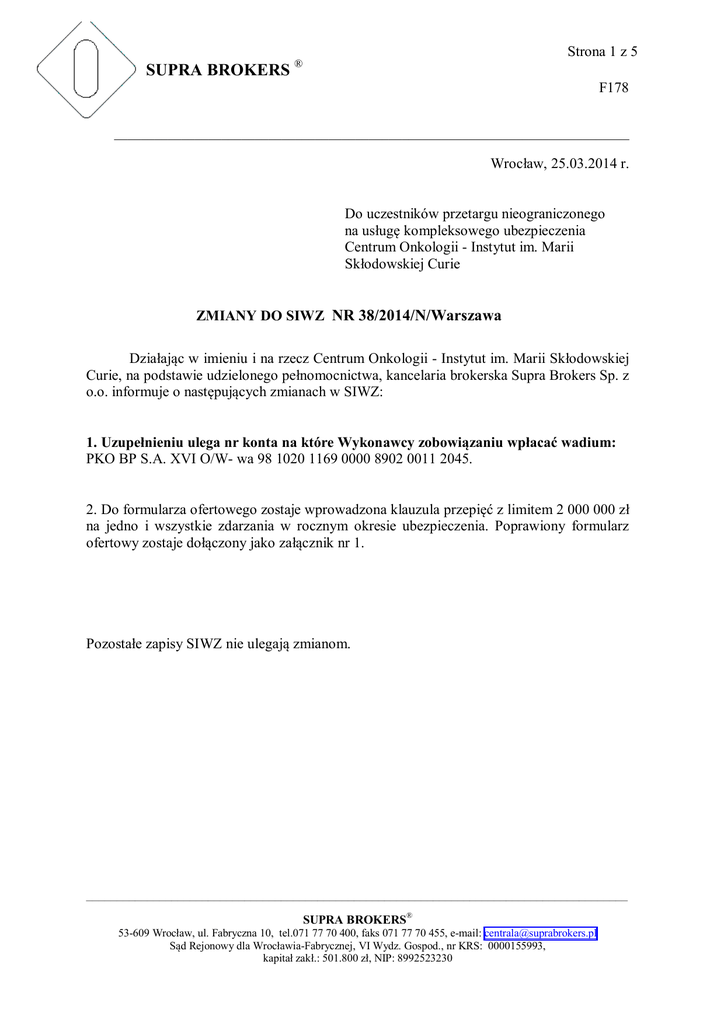 SUPRA BROKERS ®

Strona 1 z 5

F178

Wrocław, 25.03.2014 r.

Do uczestników przetargu nieograniczonego na usługę kompleksowego ubezpieczenia Centrum Onkologii - Instytut im. Marii Skłodowskiej Curie

ZMIANY DO SIWZ NR 38/2014/N/Warszawa

Działając w imieniu i na rzecz Centrum Onkologii - Instytut im. Marii Skłodowskiej Curie, na podstawie udzielonego pełnomocnictwa, kancelaria brokerska Supra Brokers Sp. z o.o. informuje o następujących zmianach w SIWZ:

1. Uzupełnieniu ulega nr konta na które Wykonawcy zobowiązaniu wpłacać wadium: PKO BP S.A. XVI O/W- wa 98 1020 1169 0000 8902 0011 2045.

2. Do formularza ofertowego zostaje wprowadzona klauzula przepięć z limitem 2 000 000 zł na jedno i wszystkie zdarzania w rocznym okresie ubezpieczenia. Poprawiony formularz ofertowy zostaje dołączony jako załącznik nr 1.

Pozostałe zapisy SIWZ nie ulegają zmianom.

SUPRA BROKERS®
53-609 Wrocław, ul. Fabryczna 10, tel.071 77 70 400, faks 071 77 70 455, e-mail: centrala@suprabrokers.pl
Sąd Rejonowy dla Wrocławia-Fabrycznej, VI Wydz. Gospod., nr KRS: 0000155993,
kapitał zakł.: 501.800 zł, NIP: 8992523230